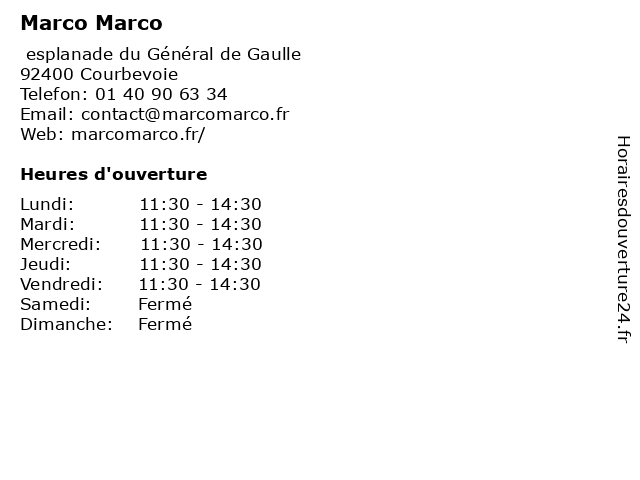 Marco Marco

esplanade du Général de Gaulle
92400 Courbevoie
Telefon: 01 40 90 63 34
Email: contact@marcomarco.fr
Web: marcomarco.fr/

Heures d'ouverture

Lundi: 11:30 - 14:30
Mardi: 11:30 - 14:30
Mercredi: 11:30 - 14:30
Jeudi: 11:30 - 14:30
Vendredi: 11:30 - 14:30
Samedi: Fermé
Dimanche: Fermé

Horairesdouverture24.fr